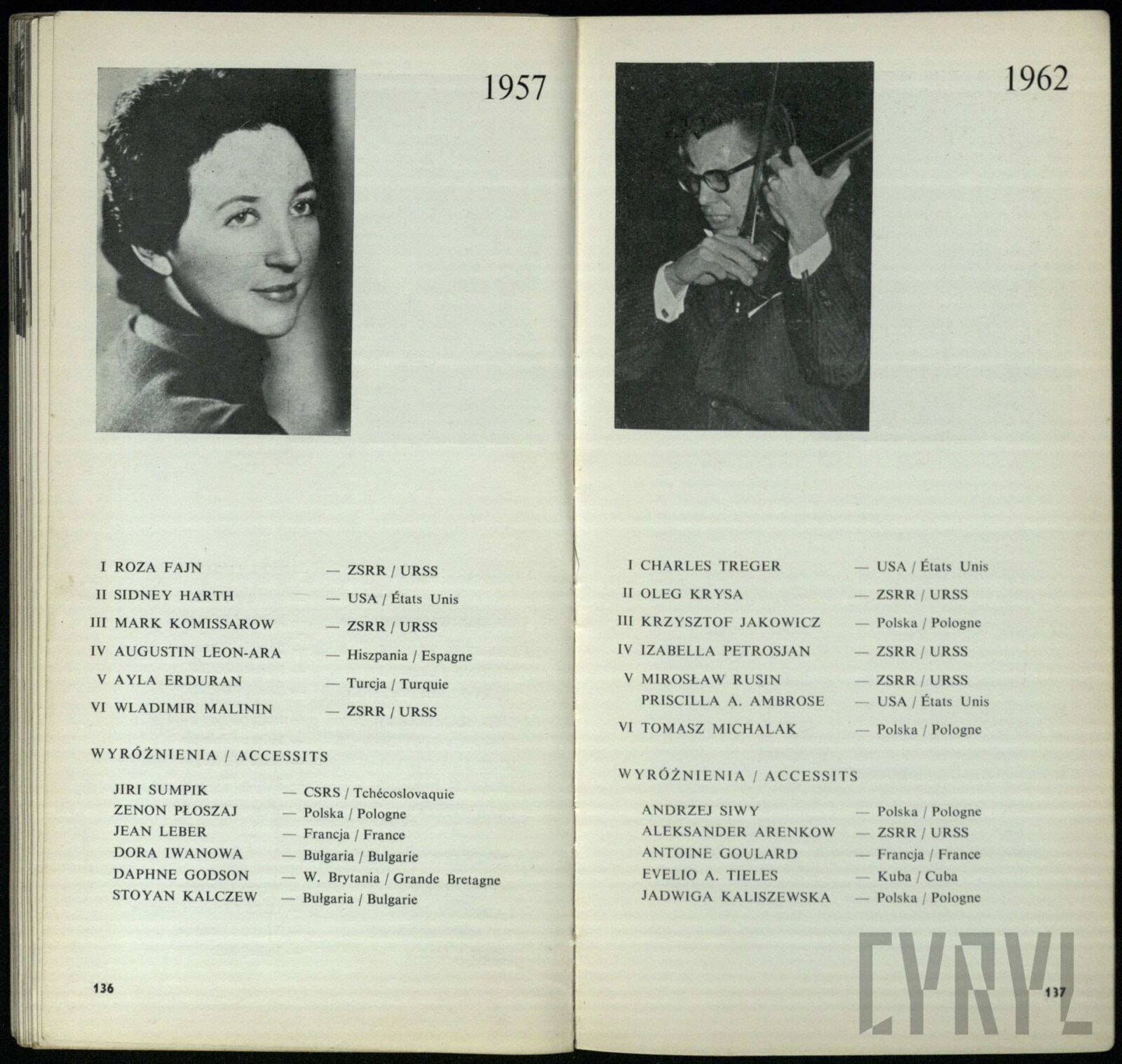 1957

I ROZA FAJN — ZSRR / URSS
II SIDNEY HARTH — USA / États Unis
III MARK KOMISSAROW — ZSRR / URSS
IV AUGUSTIN LEON-ARA — Hiszpania / Espagne
V AYLA ERDURAN — Turcja / Turquie
VI WLADIMIR MALININ — ZSRR / URSS

WYRÓŻNIENIA / ACCESSITS

JIRI SUMPIK — CSRS / Tchécoslovaquie
ZENON PŁOSZAJ — Polska / Pologne
JEAN LEBER — Francja / France
DORA IWANOWA — Bułgaria / Bulgarie
DAPHNE GODSON — W. Brytania / Grande Bretagne
STOYAN KALCZEW — Bułgaria / Bulgarie

136

1962

I CHARLES TREGER — USA / États Unis
II OLEG KRYSA — ZSRR / URSS
III KRZYSZTOF JAKOWICZ — Polska / Pologne
IV IZABELLA PETROSJAN — ZSRR / URSS
V MIROSŁAW RUSIN — ZSRR / URSS
PRISCILLA A. AMBROSE — USA / États Unis
VI TOMASZ MICHALAK — Polska / Pologne

WYRÓŻNIENIA / ACCESSITS

ANDRZEJ SIWY — Polska / Pologne
ALEKSANDER ARENKOW — ZSRR / URSS
ANTOINE GOULARD — Francja / France
EVELIO A. TIELES — Kuba / Cuba
JADWIGA KALISZEWSKA — Polska / Pologne

CYRYL

137